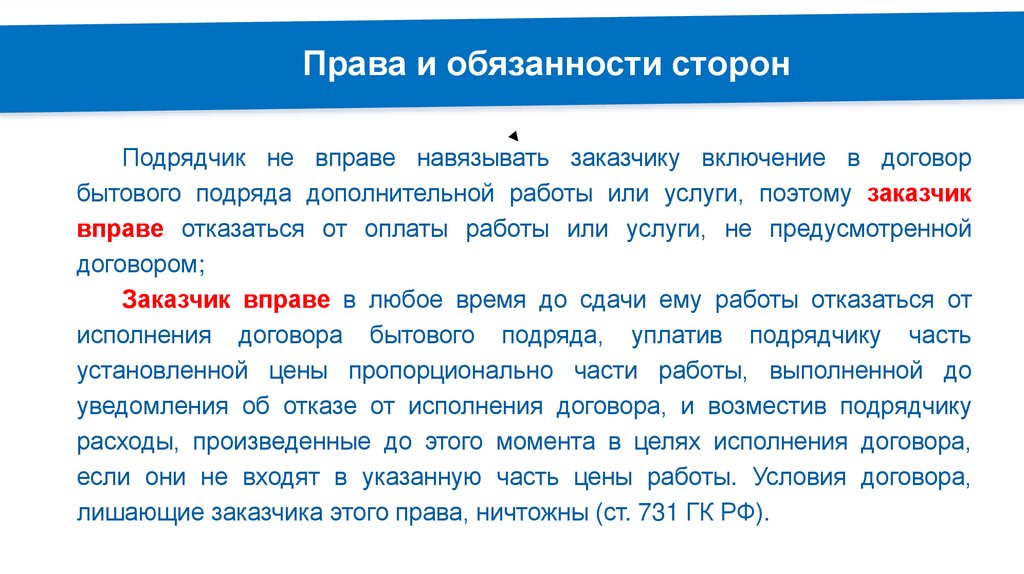 Права и обязанности сторон

Подрядчик не вправе навязывать заказчику включение в договор бытового подряда дополнительной работы или услуги, поэтому заказчик вправе отказаться от оплаты работы или услуги, не предусмотренной договором;

Заказчик вправе в любое время до сдачи ему работы отказаться от исполнения договора бытового подряда, уплатив подрядчику часть установленной цены пропорционально части работы, выполненной до уведомления об отказе от исполнения договора, и возместив подрядчику расходы, произведенные до этого момента в целях исполнения договора, если они не входят в указанную часть цены работы. Условия договора, лишающие заказчика этого права, ничтожны (ст. 731 ГК РФ).